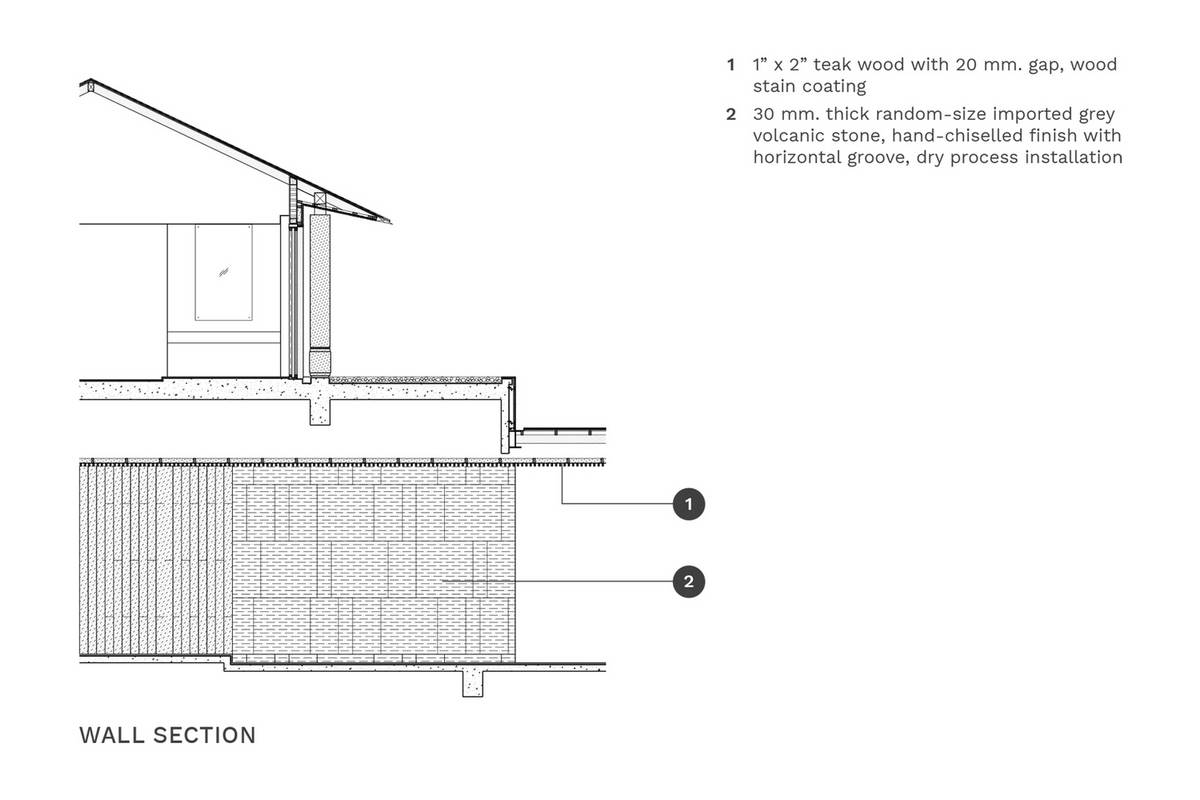 1 1” x 2” teak wood with 20 mm. gap, wood stain coating

2 30 mm. thick random-size imported grey volcanic stone, hand-chiselled finish with horizontal groove, dry process installation

1

2

WALL SECTION